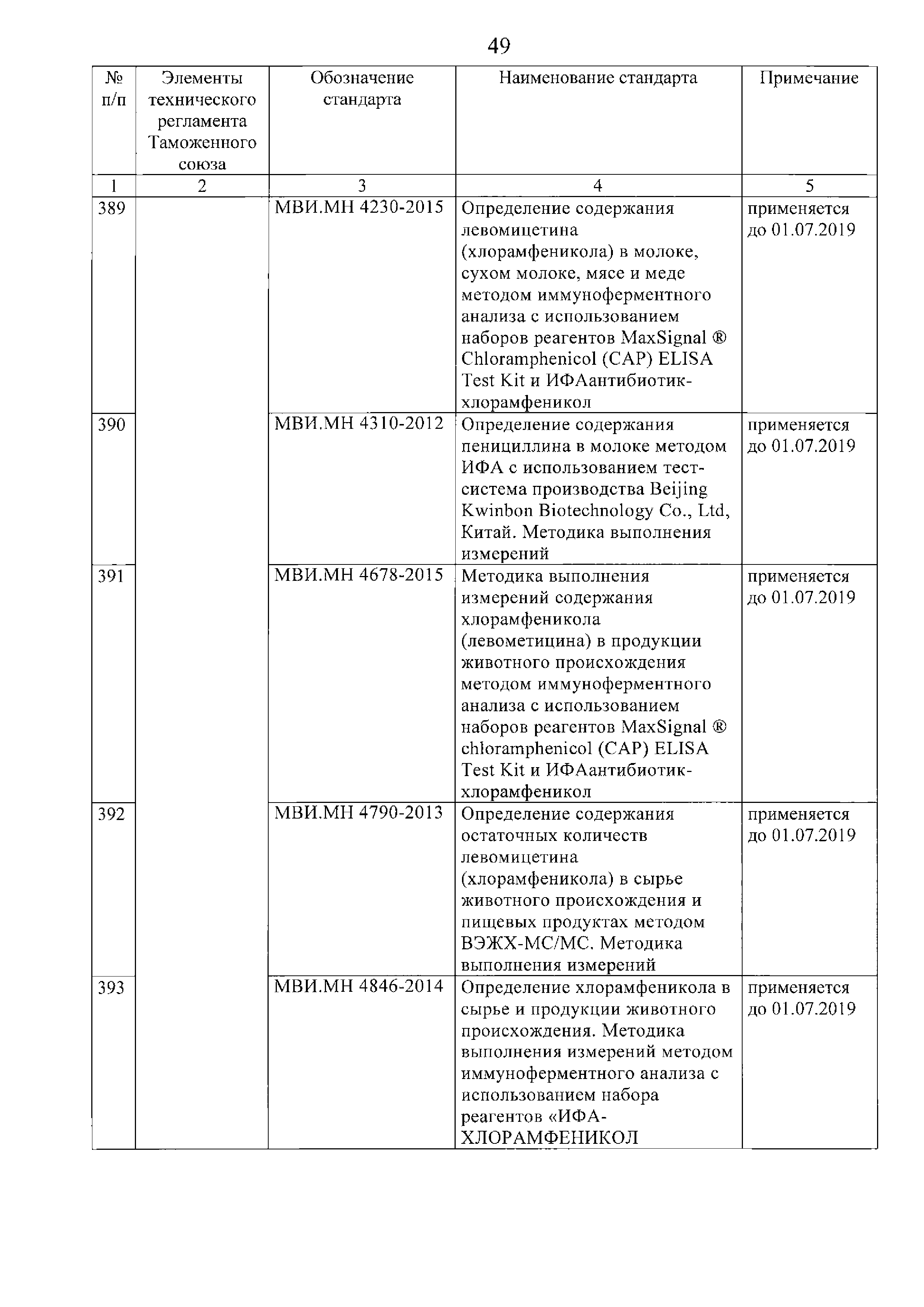 49

| № п/п | Элементы технического регламента Таможенного союза | Обозначение стандарта | Наименование стандарта | Примечание |
|---|---|---|---|---|
| 1 | 2 | 3 | 4 | 5 |
| 389 | | МВИ.МН 4230-2015 | Определение содержания левомицетина (хлорамфеникола) в молоке, сухом молоке, мясе и меде методом иммуноферментного анализа с использованием наборов реагентов MaxSignal ® Chloramphenicol (CAP) ELISA Test Kit и ИФАантибиотик-хлорамфеникол | применяется до 01.07.2019 |
| 390 | | МВИ.МН 4310-2012 | Определение содержания пенициллина в молоке методом ИФА с использованием тест-система производства Beijing Kwinbon Biotechnology Co., Ltd, Китай. Методика выполнения измерений | применяется до 01.07.2019 |
| 391 | | МВИ.МН 4678-2015 | Методика выполнения измерений содержания хлорамфеникола (левометицина) в продукции животного происхождения методом иммуноферментного анализа с использованием наборов реагентов MaxSignal ® chloramphenicol (CAP) ELISA Test Kit и ИФАантибиотик-хлорамфеникол | применяется до 01.07.2019 |
| 392 | | МВИ.МН 4790-2013 | Определение содержания остаточных количеств левомицетина (хлорамфеникола) в сырье животного происхождения и пищевых продуктах методом ВЭЖХ-МС/МС. Методика выполнения измерений | применяется до 01.07.2019 |
| 393 | | МВИ.МН 4846-2014 | Определение хлорамфеникола в сырье и продукции животного происхождения. Методика выполнения измерений методом иммуноферментного анализа с использованием набора реагентов «ИФА-ХЛОРАМФЕНИКОЛ | применяется до 01.07.2019 |